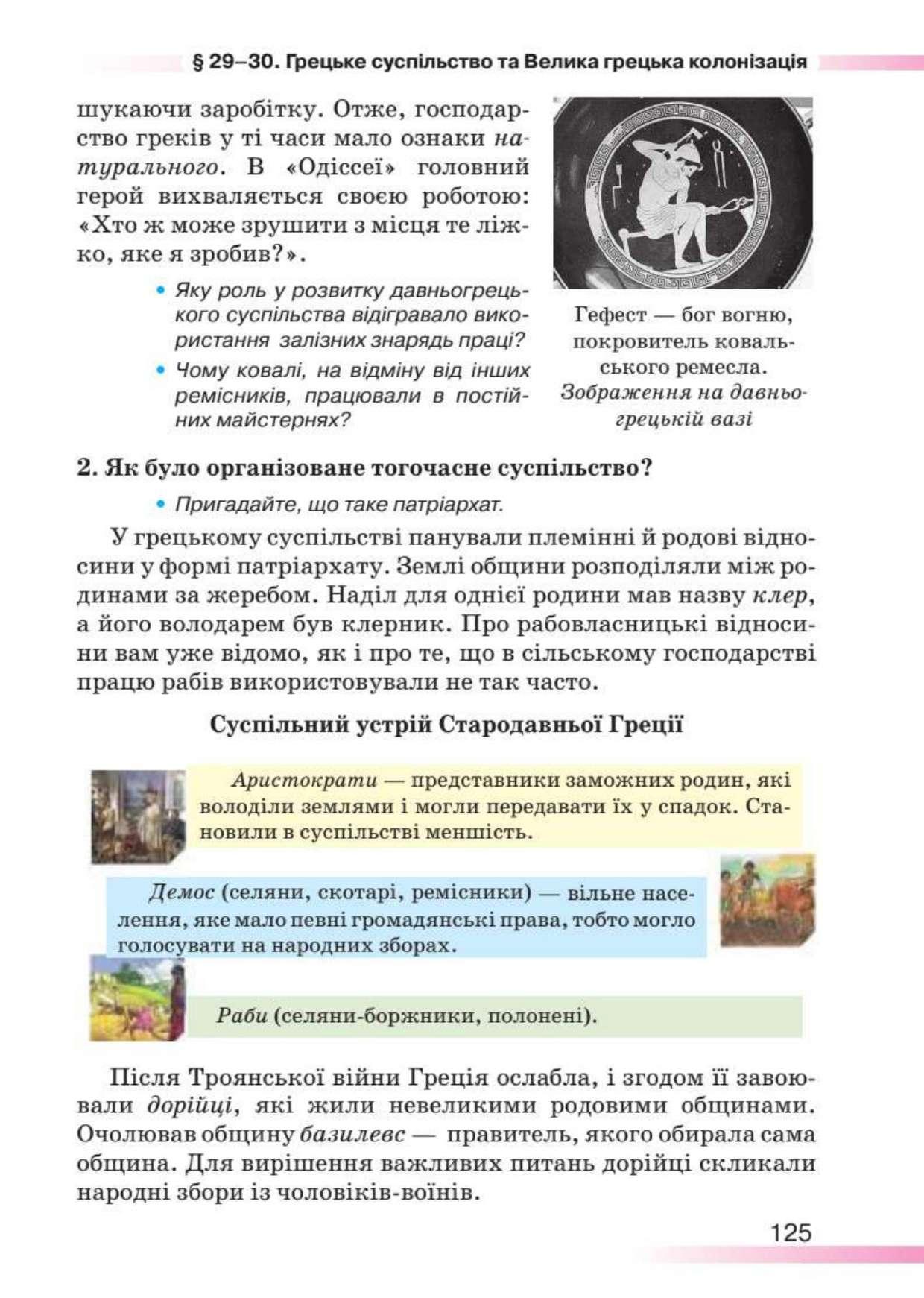 § 29–30. Грецьке суспільство та Велика грецька колонізація

шукаючи заробітку. Отже, господарство греків у ті часи мало ознаки натурального. В «Одіссеї» головний герой вихваляється своєю роботою: «Хто ж може зрушити з місця те ліжко, яке я зробив?».

• Яку роль у розвитку давньогрецького суспільства відігравало використання залізних знарядь праці?
• Чому ковалі, на відміну від інших ремісників, працювали в постійних майстернях?

Гефест — бог вогню, покровитель ковальського ремесла. Зображення на давньогрецькій вазі

2. Як було організоване тогочасне суспільство?

• Пригадайте, що таке патріархат.

У грецькому суспільстві панували племінні й родові відносини у формі патріархату. Землі общини розподіляли між родинами за жеребом. Наділ для однієї родини мав назву клер, а його володарем був клерник. Про рабовласницькі відносини вам уже відомо, як і про те, що в сільському господарстві працю рабів використовували не так часто.

Суспільний устрій Стародавньої Греції

Аристократи — представники заможних родин, які володіли землями і могли передавати їх у спадок. Становили в суспільстві меншість.

Демос (селяни, скотарі, ремісники) — вільне населення, яке мало певні громадянські права, тобто могло голосувати на народних зборах.

Раби (селяни-боржники, полонені).

Після Троянської війни Греція ослабла, і згодом її завоювали дорійці, які жили невеликими родовими общинами. Очолював общину базилевс — правитель, якого обирала сама община. Для вирішення важливих питань дорійці скликали народні збори із чоловіків-воїнів.

125